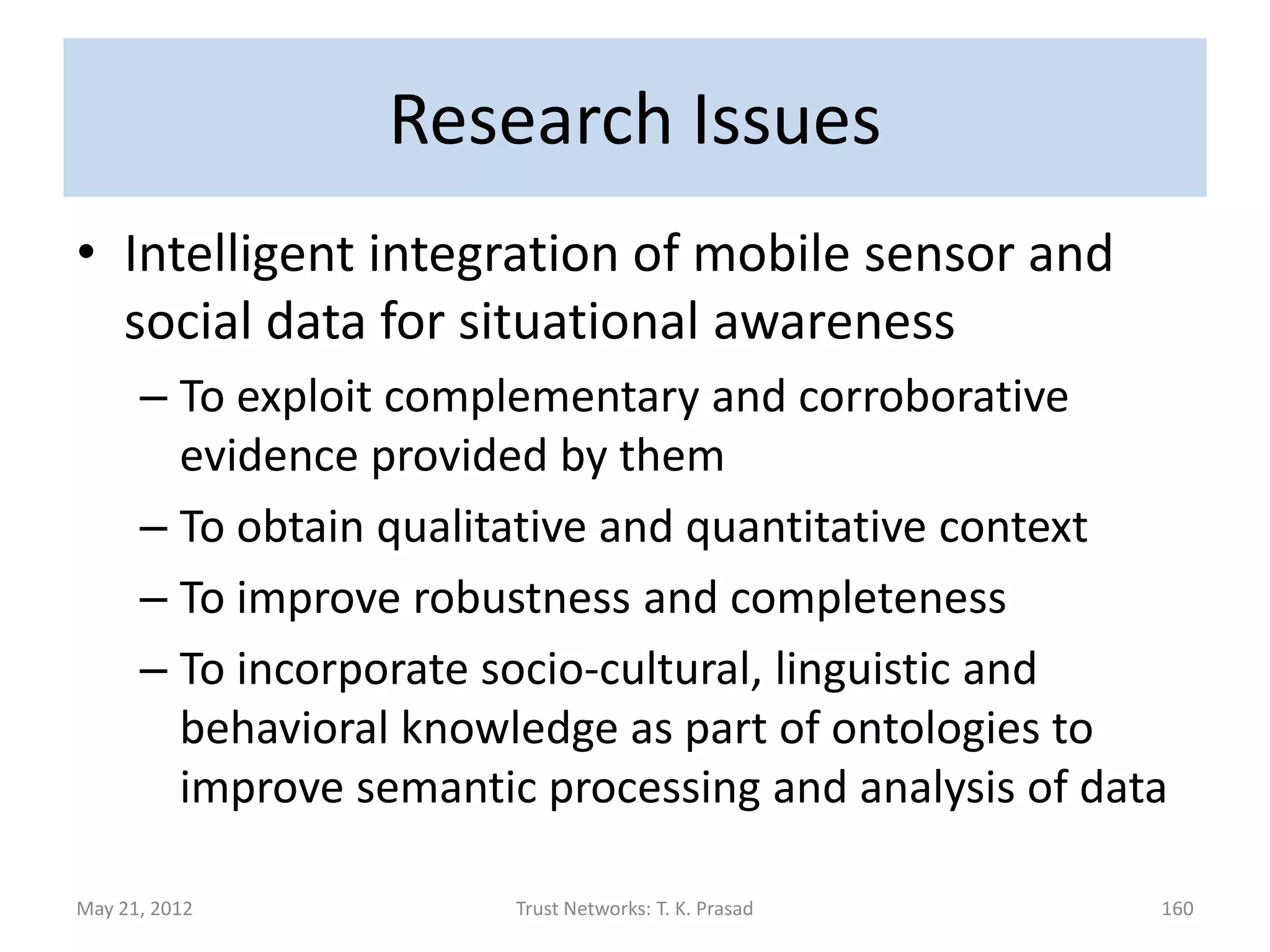 Research Issues

• Intelligent integration of mobile sensor and social data for situational awareness

– To exploit complementary and corroborative evidence provided by them

– To obtain qualitative and quantitative context

– To improve robustness and completeness

– To incorporate socio-cultural, linguistic and behavioral knowledge as part of ontologies to improve semantic processing and analysis of data

May 21, 2012

Trust Networks: T. K. Prasad

160